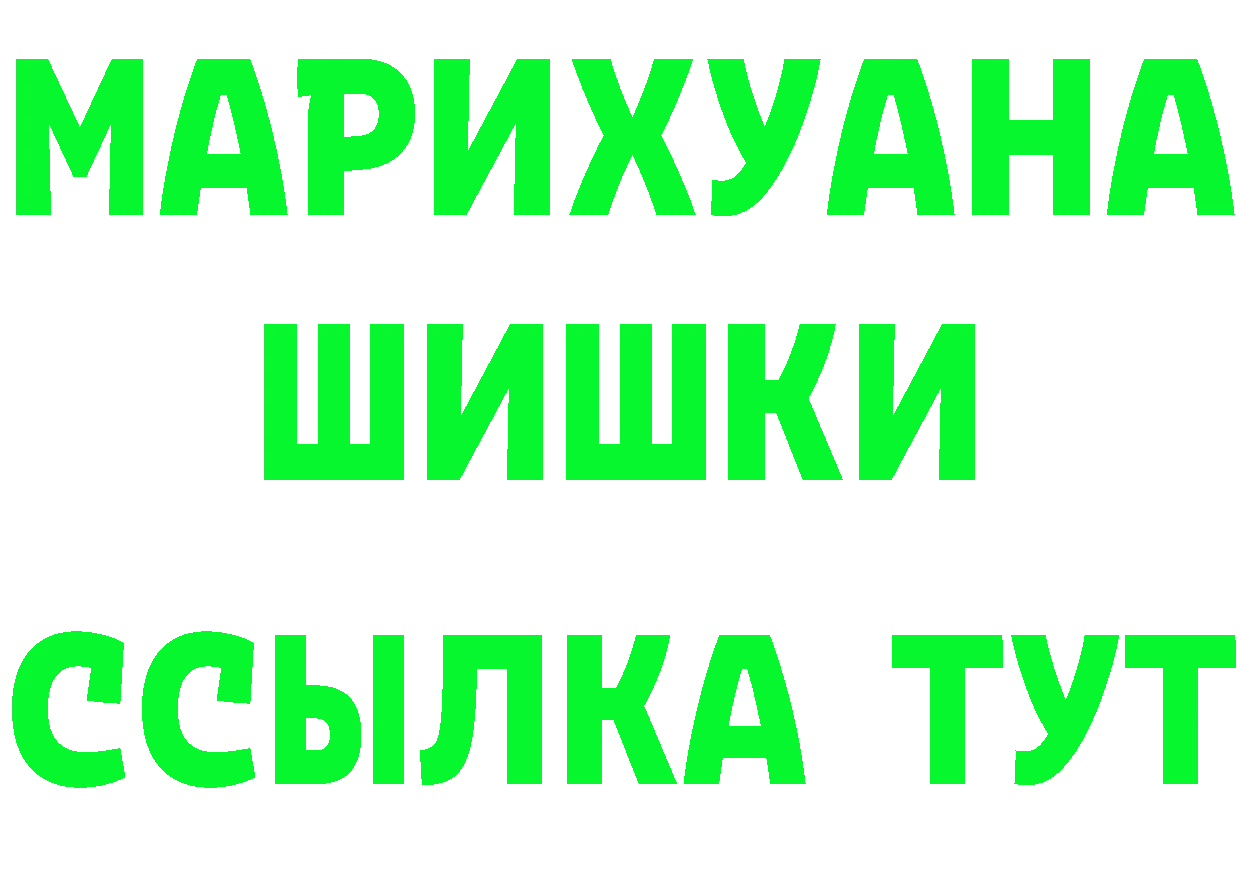 МАРИХУАНА
ШИШКИ
ССЫЛКА ТУТ